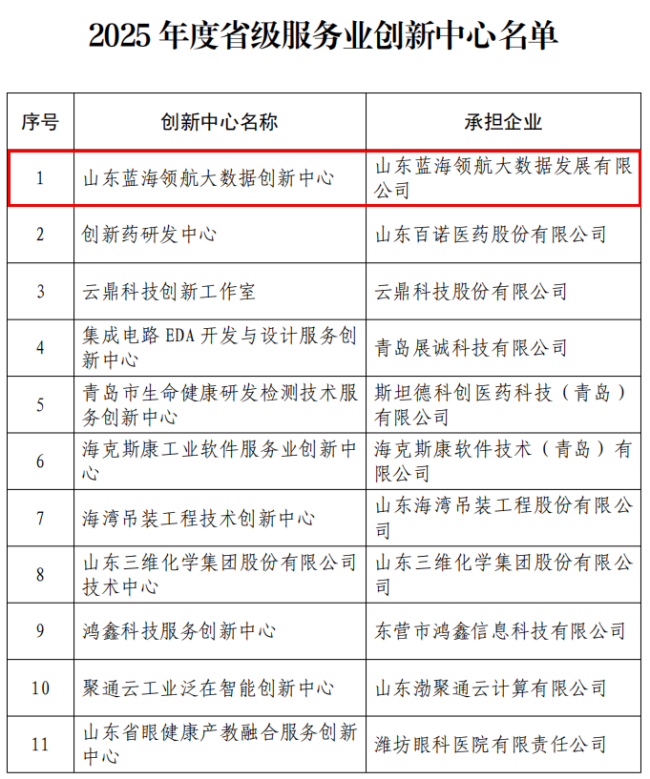 2025 年度省级服务业创新中心名单

| 序号 | 创新中心名称 | 承担企业 |
|---|---|---|
| 1 | 山东蓝海领航大数据创新中心 | 山东蓝海领航大数据发展有限公司 |
| 2 | 创新药研发中心 | 山东百诺医药股份有限公司 |
| 3 | 云鼎科技创新工作室 | 云鼎科技股份有限公司 |
| 4 | 集成电路 EDA 开发与设计服务创新中心 | 青岛展诚科技有限公司 |
| 5 | 青岛市生命健康研发检测技术服务创新中心 | 斯坦德科创医药科技（青岛）有限公司 |
| 6 | 海克斯康工业软件服务业创新中心 | 海克斯康软件技术（青岛）有限公司 |
| 7 | 海湾吊装工程技术创新中心 | 山东海湾吊装工程股份有限公司 |
| 8 | 山东三维化学集团股份有限公司技术中心 | 山东三维化学集团股份有限公司 |
| 9 | 鸿鑫科技服务创新中心 | 东营市鸿鑫信息科技有限公司 |
| 10 | 聚通云工业泛在智能创新中心 | 山东渤聚通云计算有限公司 |
| 11 | 山东省眼健康产教融合服务创新中心 | 潍坊眼科医院有限责任公司 |